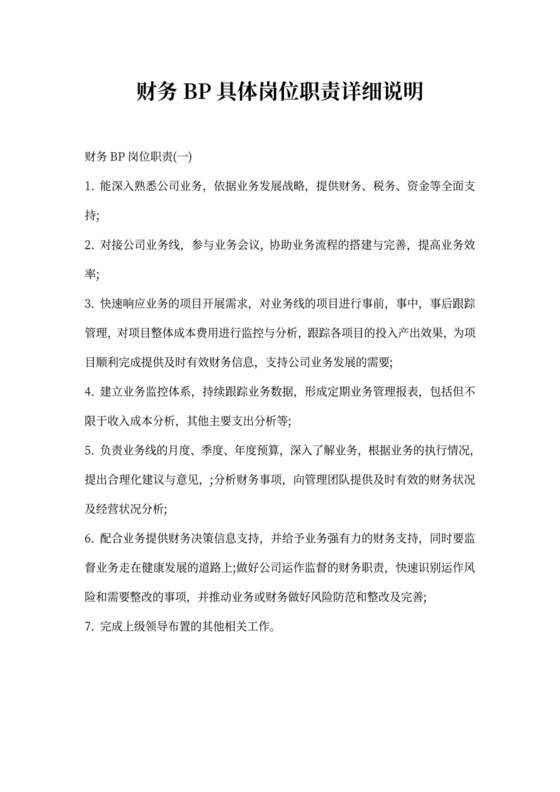 财务 BP 具体岗位职责详细说明

财务 BP 岗位职责(一)

1. 能深入熟悉公司业务，依据业务发展战略，提供财务、税务、资金等全面支持;

2. 对接公司业务线，参与业务会议，协助业务流程的搭建与完善，提高业务效率;

3. 快速响应业务的项目开展需求，对业务线的项目进行事前，事中，事后跟踪管理，对项目整体成本费用进行监控与分析，跟踪各项目的投入产出效果，为项目顺利完成提供及时有效财务信息，支持公司业务发展的需要;

4. 建立业务监控体系，持续跟踪业务数据，形成定期业务管理报表，包括但不限于收入成本分析，其他主要支出分析等;

5. 负责业务线的月度、季度、年度预算，深入了解业务，根据业务的执行情况，提出合理化建议与意见，;分析财务事项，向管理团队提供及时有效的财务状况及经营状况分析;

6. 配合业务提供财务决策信息支持，并给予业务强有力的财务支持，同时要监督业务走在健康发展的道路上;做好公司运作监督的财务职责，快速识别运作风险和需要整改的事项，并推动业务或财务做好风险防范和整改及完善;

7. 完成上级领导布置的其他相关工作。